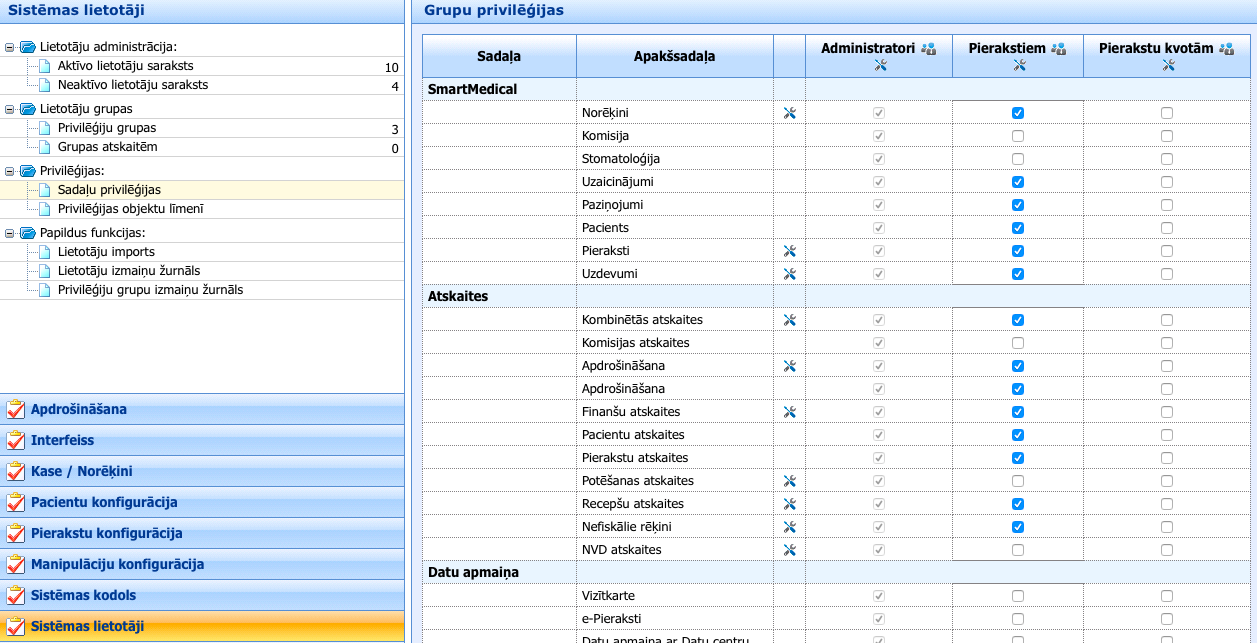 Sistēmas lietotāji

Lietotāju administrācija:
Aktīvo lietotāju saraksts 10
Neaktīvo lietotāju saraksts 4
Lietotāju grupas
Privilēģiju grupas 3
Grupas atskaitēm 0
Privilēģijas:
Sadaļu privilēģijas
Privilēģijas objektu līmenī
Papildus funkcijas:
Lietotāju imports
Lietotāju izmaiņu žurnāls
Privilēģiju grupu izmaiņu žurnāls

Apdrošināšana
Interfeiss
Kase / Norēķini
Pacientu konfigurācija
Pierakstu konfigurācija
Manipulāciju konfigurācija
Sistēmas kodols
Sistēmas lietotāji

Grupu privilēģijas

| Sadaļa | Apakšsadaļa | | Administratori | Pierakstiem | Pierakstu kvotām |
|---|---|---|---|---|---|
| SmartMedical | | | | | |
| | Norēķini | | | | |
| | Komisija | | | | |
| | Stomatoloģija | | | | |
| | Uzaicinājumi | | | | |
| | Paziņojumi | | | | |
| | Pacients | | | | |
| | Pieraksti | | | | |
| | Uzdevumi | | | | |
| Atskaites | | | | | |
| | Kombinētās atskaites | | | | |
| | Komisijas atskaites | | | | |
| | Apdrošināšana | | | | |
| | Apdrošināšana | | | | |
| | Finanšu atskaites | | | | |
| | Pacientu atskaites | | | | |
| | Pierakstu atskaites | | | | |
| | Potēšanas atskaites | | | | |
| | Recepšu atskaites | | | | |
| | Nefiskālie rēķini | | | | |
| | NVD atskaites | | | | |
| Datu apmaiņa | | | | | |
| | Vizītkarte | | | | |
| | e-Pieraksti | | | | |
| | Datu apmaiņa ar Datu centru | | | | |